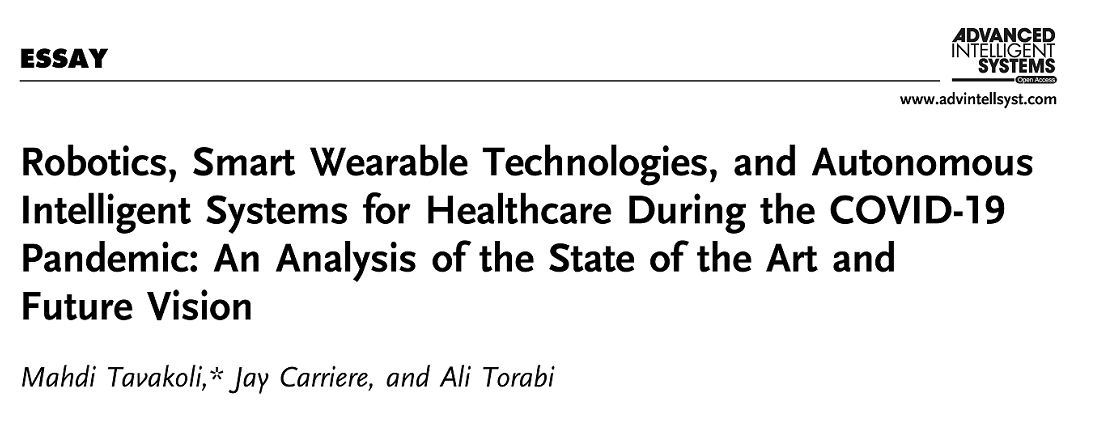 ESSAY

ADVANCED INTELLIGENT SYSTEMS Open Access

www.advintellsyst.com

Robotics, Smart Wearable Technologies, and Autonomous Intelligent Systems for Healthcare During the COVID-19 Pandemic: An Analysis of the State of the Art and Future Vision

Mahdi Tavakoli,* Jay Carriere, and Ali Torabi